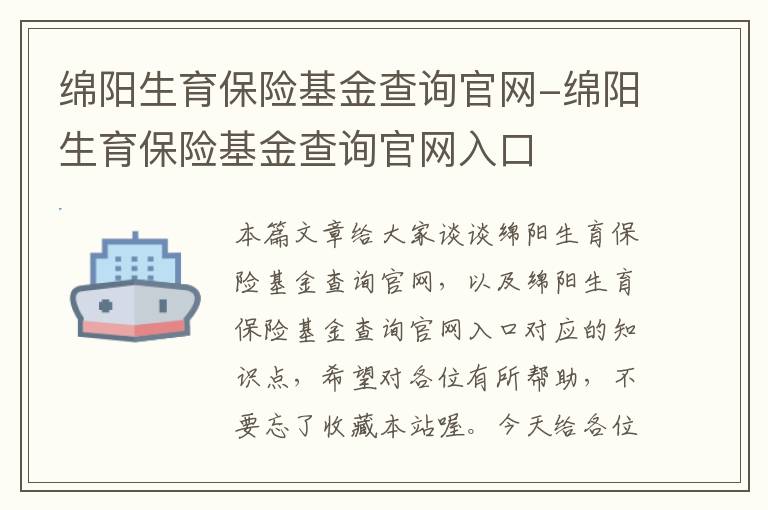 绵阳生育保险基金查询官网-绵阳生育保险基金查询官网入口

本篇文章给大家谈谈绵阳生育保险基金查询官网，以及绵阳生育保险基金查询官网入口对应的知识点，希望对各位有所帮助，不要忘了收藏本站喔。今天给各位